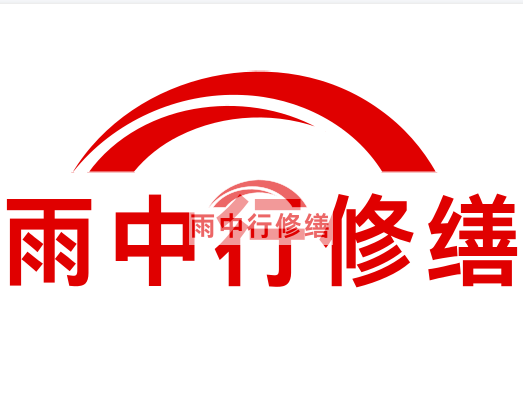 雨中行修缮

雨中行修缮